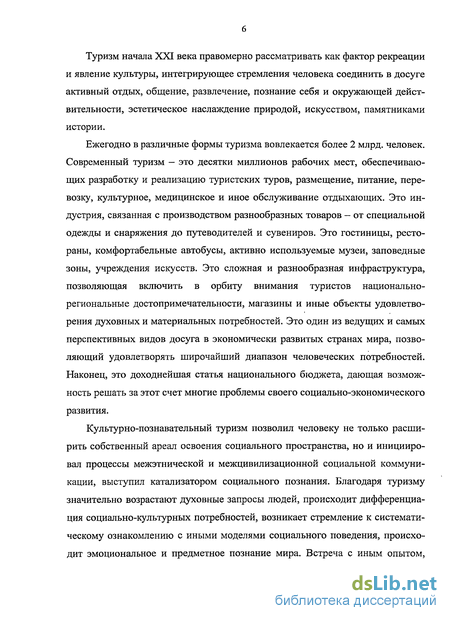 6

Туризм начала XXI века правомерно рассматривать как фактор рекреации и явление культуры, интегрирующее стремления человека соединить в досуге активный отдых, общение, развлечение, познание себя и окружающей действительности, эстетическое наслаждение природой, искусством, памятниками истории.

Ежегодно в различные формы туризма вовлекается более 2 млрд. человек. Современный туризм – это десятки миллионов рабочих мест, обеспечивающих разработку и реализацию туристских туров, размещение, питание, перевозку, культурное, медицинское и иное обслуживание отдыхающих. Это индустрия, связанная с производством разнообразных товаров – от специальной одежды и снаряжения до путеводителей и сувениров. Это гостиницы, рестораны, комфортабельные автобусы, активно используемые музеи, заповедные зоны, учреждения искусств. Это сложная и разнообразная инфраструктура, позволяющая включить в орбиту внимания туристов национально-региональные достопримечательности, магазины и иные объекты удовлетворения духовных и материальных потребностей. Это один из ведущих и самых перспективных видов досуга в экономически развитых странах мира, позволяющий удовлетворять широчайший диапазон человеческих потребностей. Наконец, это доходнейшая статья национального бюджета, дающая возможность решать за этот счет многие проблемы своего социально-экономического развития.

Культурно-познавательный туризм позволил человеку не только расширить собственный ареал освоения социального пространства, но и инициировал процессы межэтнической и межцивилизационной социальной коммуникации, выступил катализатором социального познания. Благодаря туризму значительно возрастают духовные запросы людей, происходит дифференциация социально-культурных потребностей, возникает стремление к систематическому ознакомлению с иными моделями социального поведения, происходит эмоциональное и предметное познание мира. Встреча с иным опытом,

dsLib.net
библиотека диссертаций